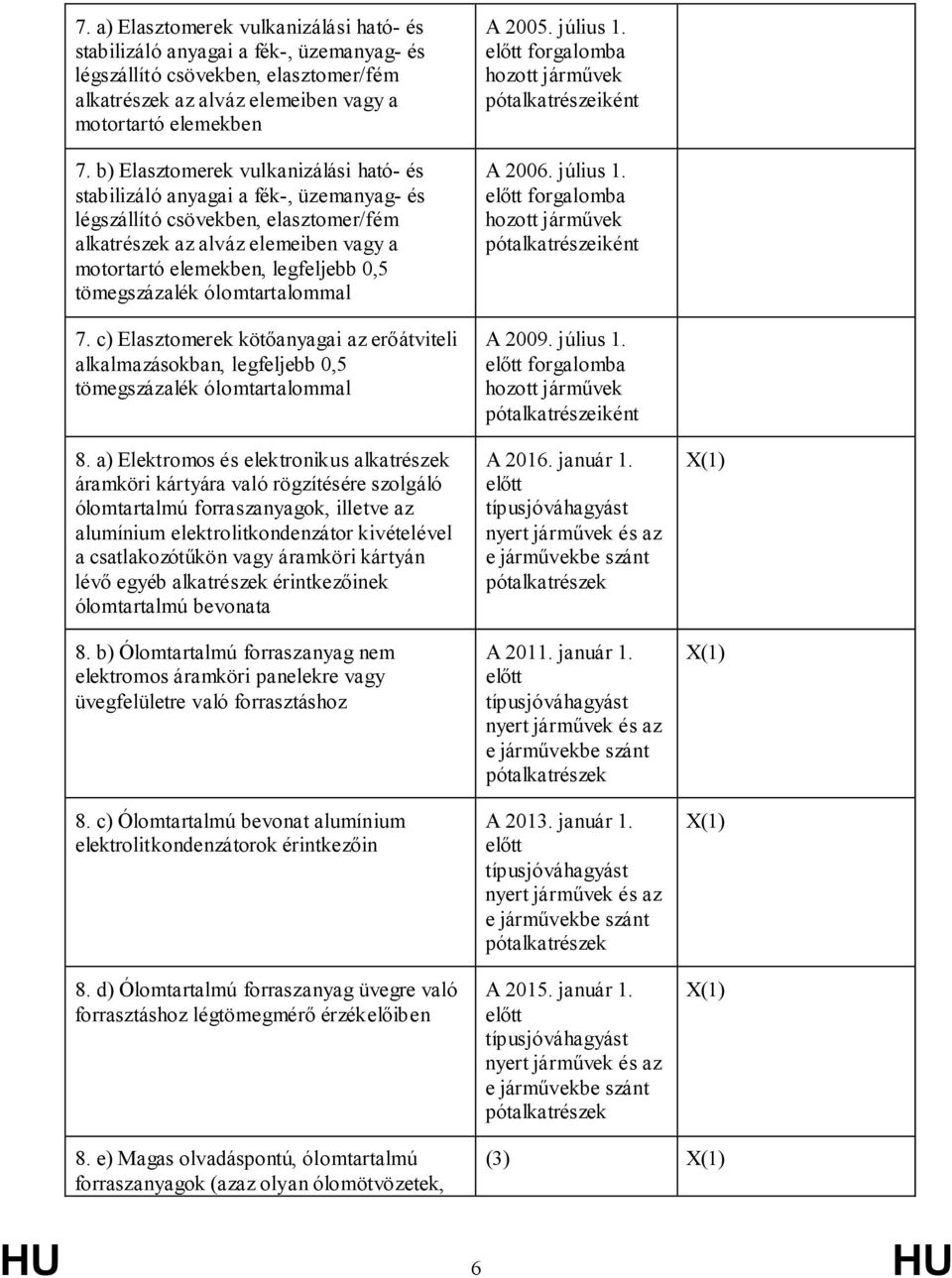 | | | |
|---|---|---|
| 7. a) Elasztomerek vulkanizálási ható- és stabilizáló anyagai a fék-, üzemanyag- és légszállító csövekben, elasztomer/fém alkatrészek az alváz elemeiben vagy a motortartó elemekben | A 2005. július 1. előtt forgalomba hozott járművek pótalkatrészeiként | |
| 7. b) Elasztomerek vulkanizálási ható- és stabilizáló anyagai a fék-, üzemanyag- és légszállító csövekben, elasztomer/fém alkatrészek az alváz elemeiben vagy a motortartó elemekben, legfeljebb 0,5 tömegszázalék ólomtartalommal | A 2006. július 1. előtt forgalomba hozott járművek pótalkatrészeiként | |
| 7. c) Elasztomerek kötőanyagai az erőátviteli alkalmazásokban, legfeljebb 0,5 tömegszázalék ólomtartalommal | A 2009. július 1. előtt forgalomba hozott járművek pótalkatrészeiként | |
| 8. a) Elektromos és elektronikus alkatrészek áramköri kártyára való rögzítésére szolgáló ólomtartalmú forraszanyagok, illetve az alumínium elektrolitkondenzátor kivételével a csatlakozótűkön vagy áramköri kártyán lévő egyéb alkatrészek érintkezőinek ólomtartalmú bevonata | A 2016. január 1. előtt típusjóváhagyást nyert járművek és az e járművekbe szánt pótalkatrészek | X(1) |
| 8. b) Ólomtartalmú forraszanyag nem elektromos áramköri panelekre vagy üvegfelületre való forrasztáshoz | A 2011. január 1. előtt típusjóváhagyást nyert járművek és az e járművekbe szánt pótalkatrészek | X(1) |
| 8. c) Ólomtartalmú bevonat alumínium elektrolitkondenzátorok érintkezőin | A 2013. január 1. előtt típusjóváhagyást nyert járművek és az e járművekbe szánt pótalkatrészek | X(1) |
| 8. d) Ólomtartalmú forraszanyag üvegre való forrasztáshoz légtömegmérő érzékelőiben | A 2015. január 1. előtt típusjóváhagyást nyert járművek és az e járművekbe szánt pótalkatrészek | X(1) |
| 8. e) Magas olvadáspontú, ólomtartalmú forraszanyagok (azaz olyan ólomötvözetek, | (3) | X(1) |

HU 6 HU